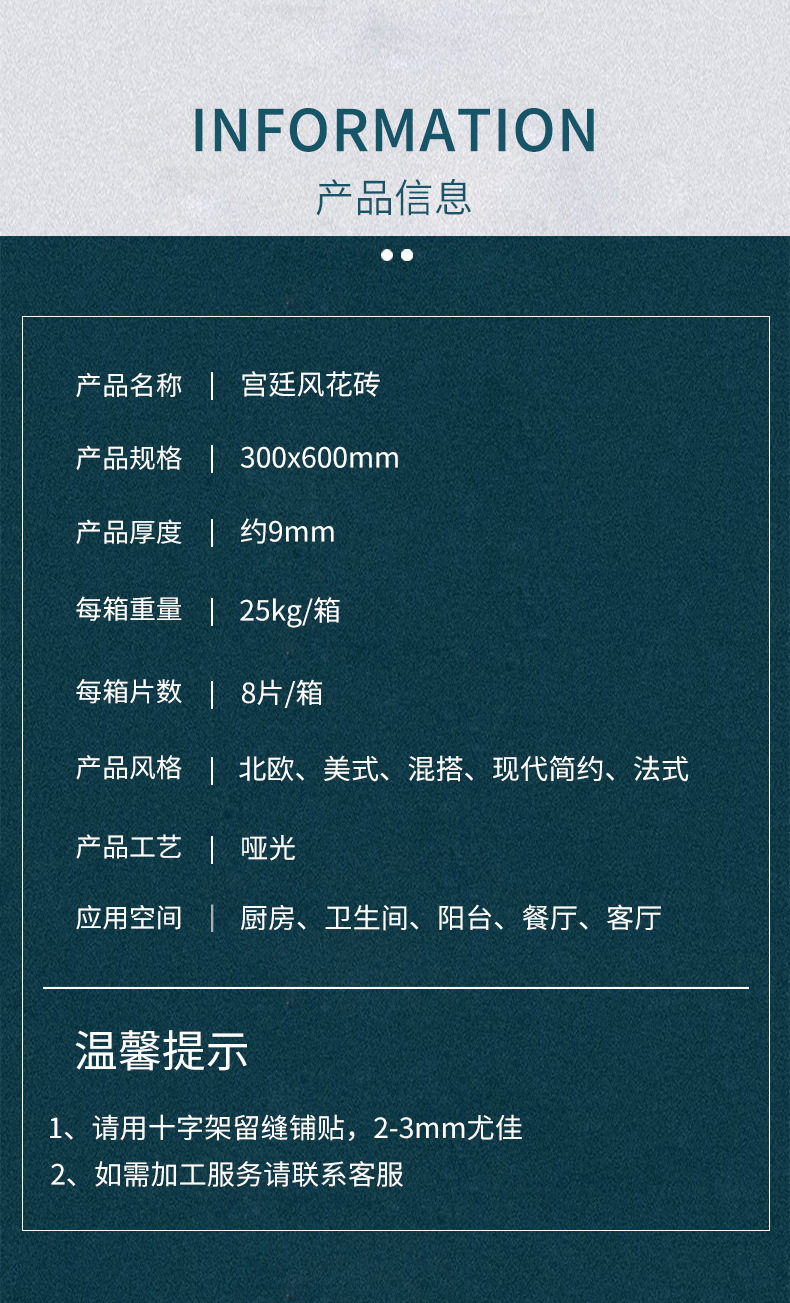 INFORMATION
产品信息

产品名称 | 宫廷风花砖

产品规格 | 300x600mm

产品厚度 | 约9mm

每箱重量 | 25kg/箱

每箱片数 | 8片/箱

产品风格 | 北欧、美式、混搭、现代简约、法式

产品工艺 | 哑光

应用空间 | 厨房、卫生间、阳台、餐厅、客厅

温馨提示

1、请用十字架留缝铺贴，2-3mm尤佳

2、如需加工服务请联系客服